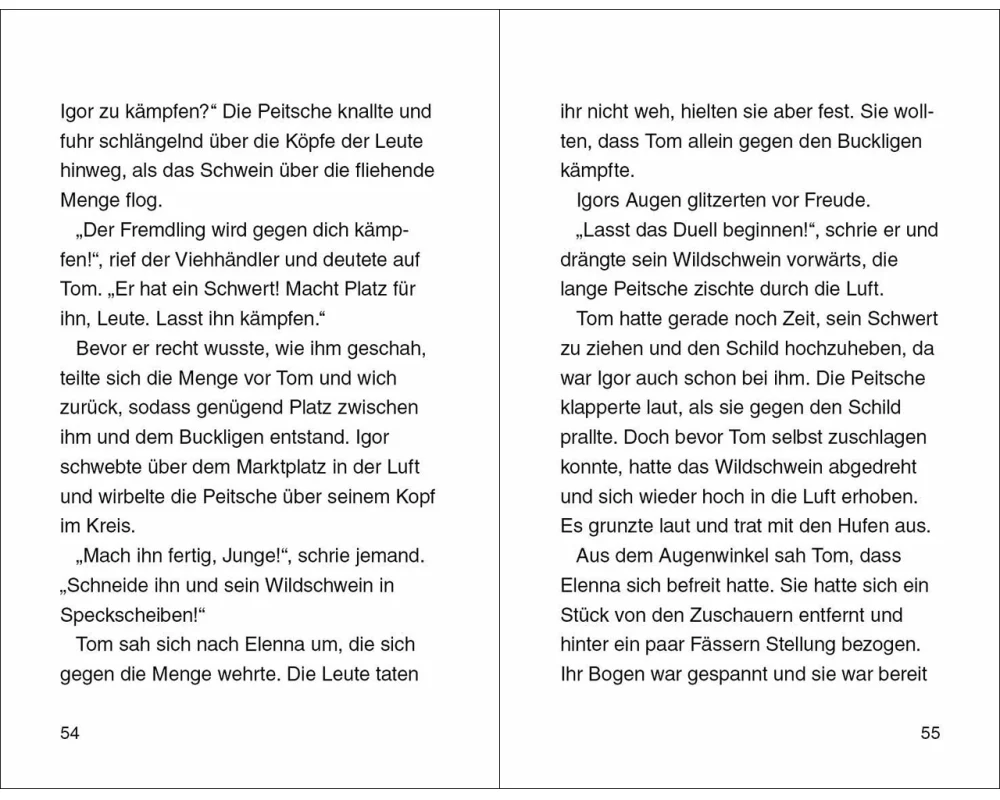 Igor zu kämpfen?“ Die Peitsche knallte und fuhr schlängelnd über die Köpfe der Leute hinweg, als das Schwein über die fliehende Menge flog.

„Der Fremdling wird gegen dich kämpfen!“, rief der Viehhändler und deutete auf Tom. „Er hat ein Schwert! Macht Platz für ihn, Leute. Lasst ihn kämpfen.“

Bevor er recht wusste, wie ihm geschah, teilte sich die Menge vor Tom und wich zurück, sodass genügend Platz zwischen ihm und dem Buckligen entstand. Igor schwebte über dem Marktplatz in der Luft und wirbelte die Peitsche über seinem Kopf im Kreis.

„Mach ihn fertig, Junge!“, schrie jemand. „Schneide ihn und sein Wildschwein in Speckscheiben!“

Tom sah sich nach Elenna um, die sich gegen die Menge wehrte. Die Leute taten

54

ihr nicht weh, hielten sie aber fest. Sie wollten, dass Tom allein gegen den Buckligen kämpfte.

Igors Augen glitzerten vor Freude.

„Lasst das Duell beginnen!“, schrie er und drängte sein Wildschwein vorwärts, die lange Peitsche zischte durch die Luft.

Tom hatte gerade noch Zeit, sein Schwert zu ziehen und den Schild hochzuheben, da war Igor auch schon bei ihm. Die Peitsche klapperte laut, als sie gegen den Schild prallte. Doch bevor Tom selbst zuschlagen konnte, hatte das Wildschwein abgedreht und sich wieder hoch in die Luft erhoben. Es grunzte laut und trat mit den Hufen aus.

Aus dem Augenwinkel sah Tom, dass Elenna sich befreit hatte. Sie hatte sich ein Stück von den Zuschauern entfernt und hinter ein paar Fässern Stellung bezogen. Ihr Bogen war gespannt und sie war bereit

55